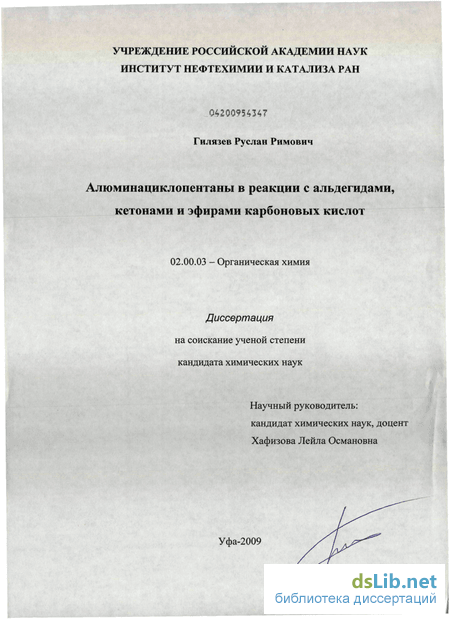 УЧРЕЖДЕНИЕ РОССИЙСКОЙ АКАДЕМИИ НАУК
ИНСТИТУТ НЕФТЕХИМИИ И КАТАЛИЗА РАН

04200954347

Гилязев Руслан Римович

Алюминациклопентаны в реакции с альдегидами, кетонами и эфирами карбоновых кислот

02.00.03 – Органическая химия

Диссертация
на соискание ученой степени
кандидата химических наук

Научный руководитель:
кандидат химических наук, доцент
Хафизова Лейла Османовна

Уфа-2009

dsLib.net
библиотека диссертаций